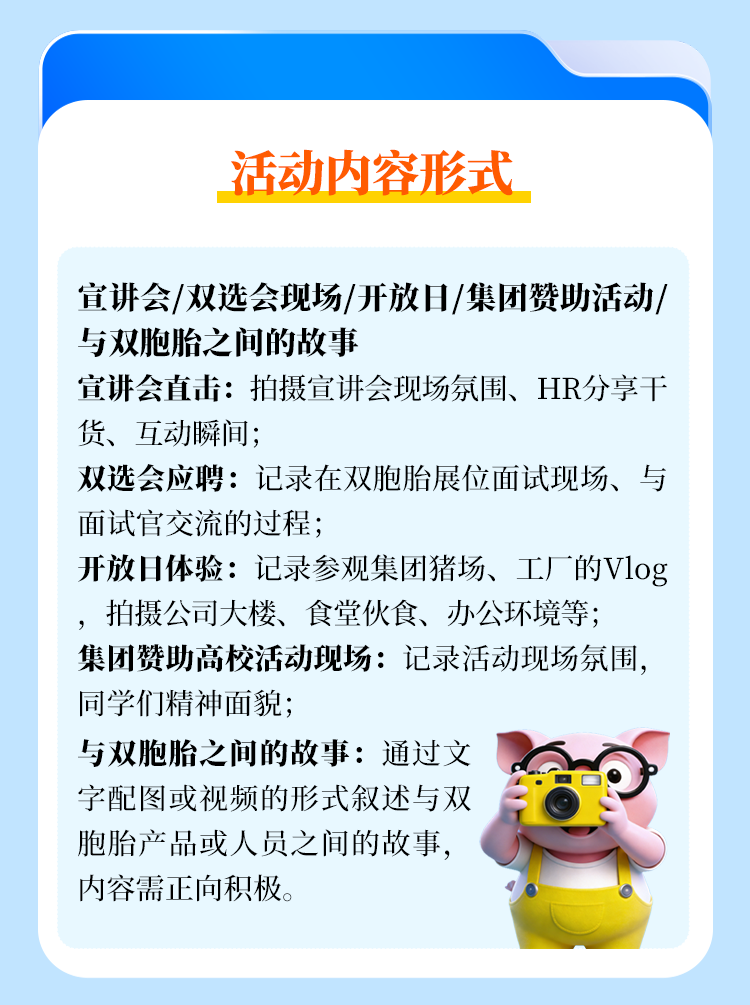 活动内容形式

宣讲会/双选会现场/开放日/集团赞助活动/与双胞胎之间的故事

宣讲会直击：拍摄宣讲会现场氛围、HR分享干货、互动瞬间；

双选会应聘：记录在双胞胎展位面试现场、与面试官交流的过程；

开放日体验：记录参观集团猪场、工厂的Vlog，拍摄公司大楼、食堂伙食、办公环境等；

集团赞助高校活动现场：记录活动现场氛围，同学们精神面貌；

与双胞胎之间的故事：通过文字配图或视频的形式叙述与双胞胎产品或人员之间的故事，内容需正向积极。